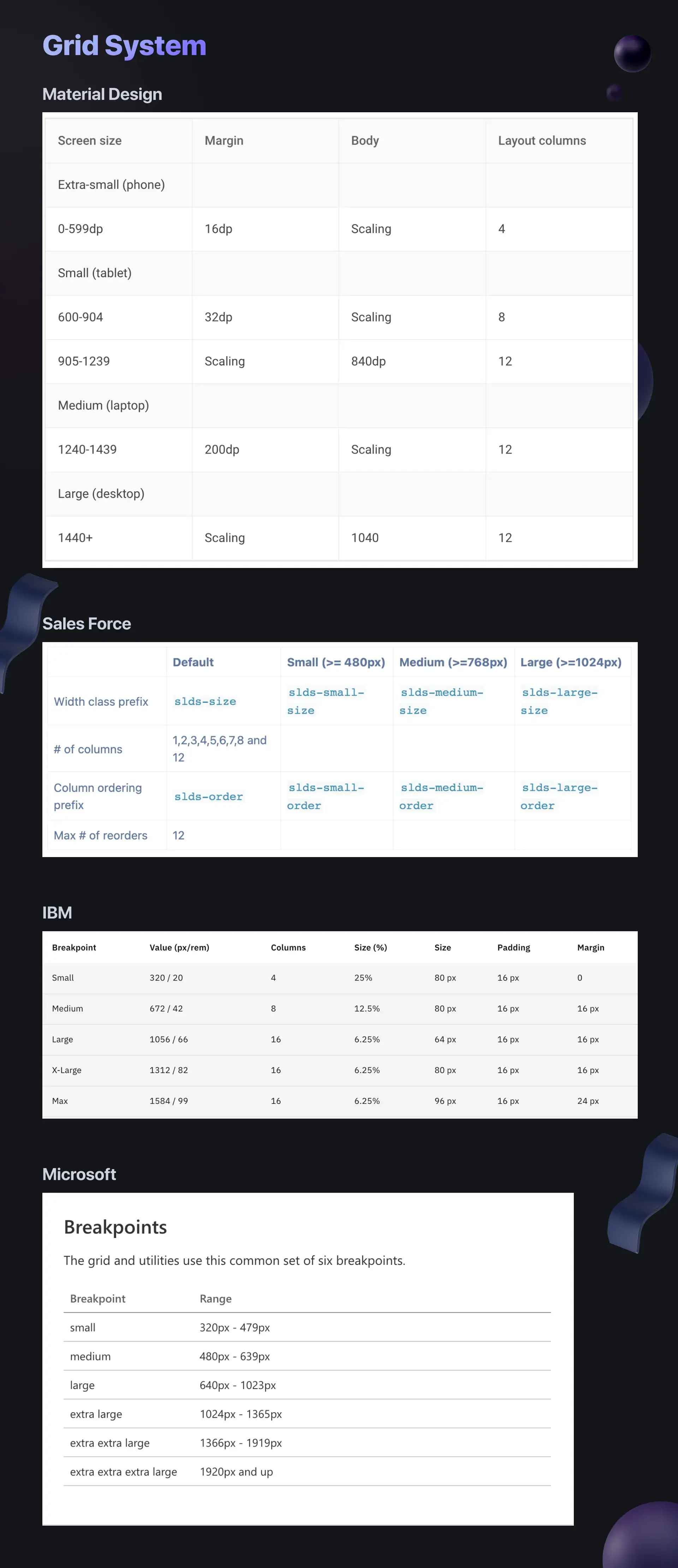 Grid System

Material Design

| Screen size | Margin | Body | Layout columns |
|---|---|---|---|
| Extra-small (phone) | | | |
| 0-599dp | 16dp | Scaling | 4 |
| Small (tablet) | | | |
| 600-904 | 32dp | Scaling | 8 |
| 905-1239 | Scaling | 840dp | 12 |
| Medium (laptop) | | | |
| 1240-1439 | 200dp | Scaling | 12 |
| Large (desktop) | | | |
| 1440+ | Scaling | 1040 | 12 |

Sales Force

| | Default | Small (>= 480px) | Medium (>=768px) | Large (>=1024px) |
|---|---|---|---|---|
| Width class prefix | slds-size | slds-small-size | slds-medium-size | slds-large-size |
| # of columns | 1,2,3,4,5,6,7,8 and 12 | | | |
| Column ordering prefix | slds-order | slds-small-order | slds-medium-order | slds-large-order |
| Max # of reorders | 12 | | | |

IBM

| Breakpoint | Value (px/rem) | Columns | Size (%) | Size | Padding | Margin |
|---|---|---|---|---|---|---|
| Small | 320 / 20 | 4 | 25% | 80 px | 16 px | 0 |
| Medium | 672 / 42 | 8 | 12.5% | 80 px | 16 px | 16 px |
| Large | 1056 / 66 | 16 | 6.25% | 64 px | 16 px | 16 px |
| X-Large | 1312 / 82 | 16 | 6.25% | 80 px | 16 px | 16 px |
| Max | 1584 / 99 | 16 | 6.25% | 96 px | 16 px | 24 px |

Microsoft

Breakpoints

The grid and utilities use this common set of six breakpoints.

| Breakpoint | Range |
|---|---|
| small | 320px - 479px |
| medium | 480px - 639px |
| large | 640px - 1023px |
| extra large | 1024px - 1365px |
| extra extra large | 1366px - 1919px |
| extra extra extra large | 1920px and up |